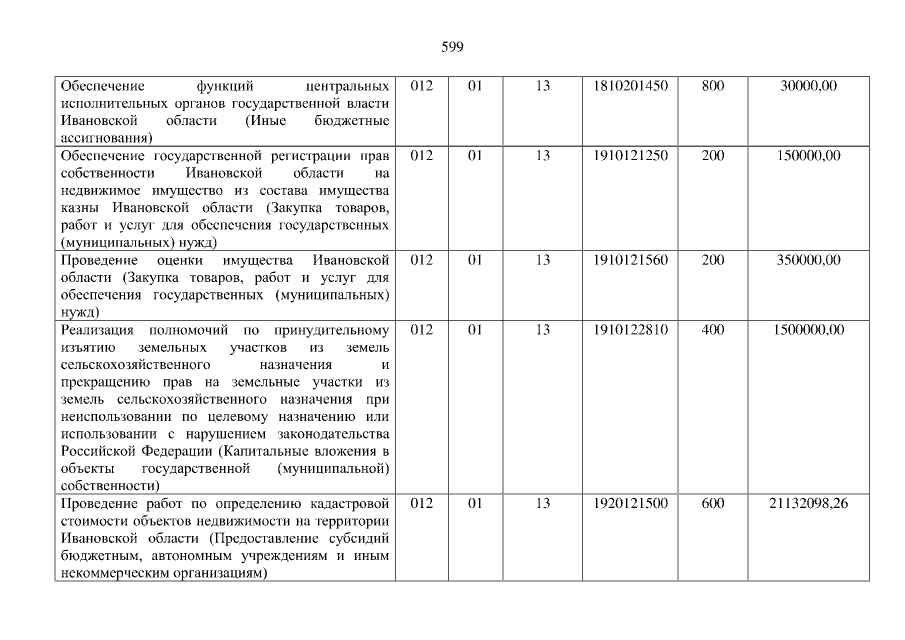 599

| Обеспечение функций центральных исполнительных органов государственной власти Ивановской области (Иные бюджетные ассигнования) | 012 | 01 | 13 | 1810201450 | 800 | 30000,00 |
|---|---|---|---|---|---|---|
| Обеспечение государственной регистрации прав собственности Ивановской области на недвижимое имущество из состава имущества казны Ивановской области (Закупка товаров, работ и услуг для обеспечения государственных (муниципальных) нужд) | 012 | 01 | 13 | 1910121250 | 200 | 150000,00 |
| Проведение оценки имущества Ивановской области (Закупка товаров, работ и услуг для обеспечения государственных (муниципальных) нужд) | 012 | 01 | 13 | 1910121560 | 200 | 350000,00 |
| Реализация полномочий по принудительному изъятию земельных участков из земель сельскохозяйственного назначения и прекращению прав на земельные участки из земель сельскохозяйственного назначения при неиспользовании по целевому назначению или использовании с нарушением законодательства Российской Федерации (Капитальные вложения в объекты государственной (муниципальной) собственности) | 012 | 01 | 13 | 1910122810 | 400 | 1500000,00 |
| Проведение работ по определению кадастровой стоимости объектов недвижимости на территории Ивановской области (Предоставление субсидий бюджетным, автономным учреждениям и иным некоммерческим организациям) | 012 | 01 | 13 | 1920121500 | 600 | 21132098,26 |